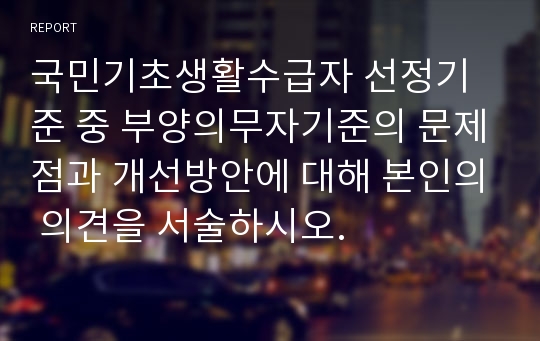 REPORT

국민기초생활수급자 선정기준 중 부양의무자기준의 문제점과 개선방안에 대해 본인의 의견을 서술하시오.